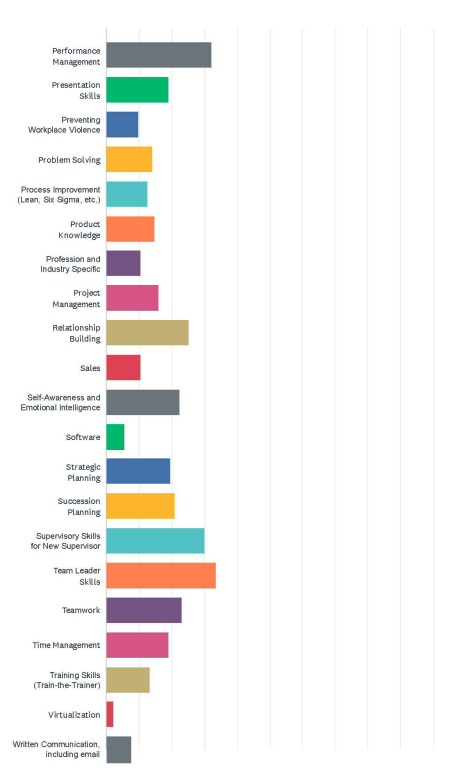 Performance Management

Presentation Skills

Preventing Workplace Violence

Problem Solving

Process Improvement (Lean, Six Sigma, etc.)

Product Knowledge

Profession and Industry Specific

Project Management

Relationship Building

Sales

Self-Awareness and Emotional Intelligence

Software

Strategic Planning

Succession Planning

Supervisory Skills for New Supervisor

Team Leader Skills

Teamwork

Time Management

Training Skills (Train-the-Trainer)

Virtualization

Written Communication, including email